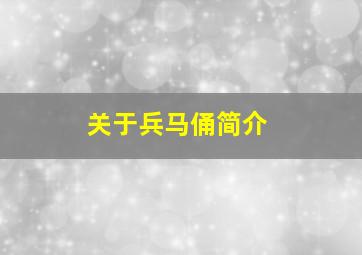 关于兵马俑简介